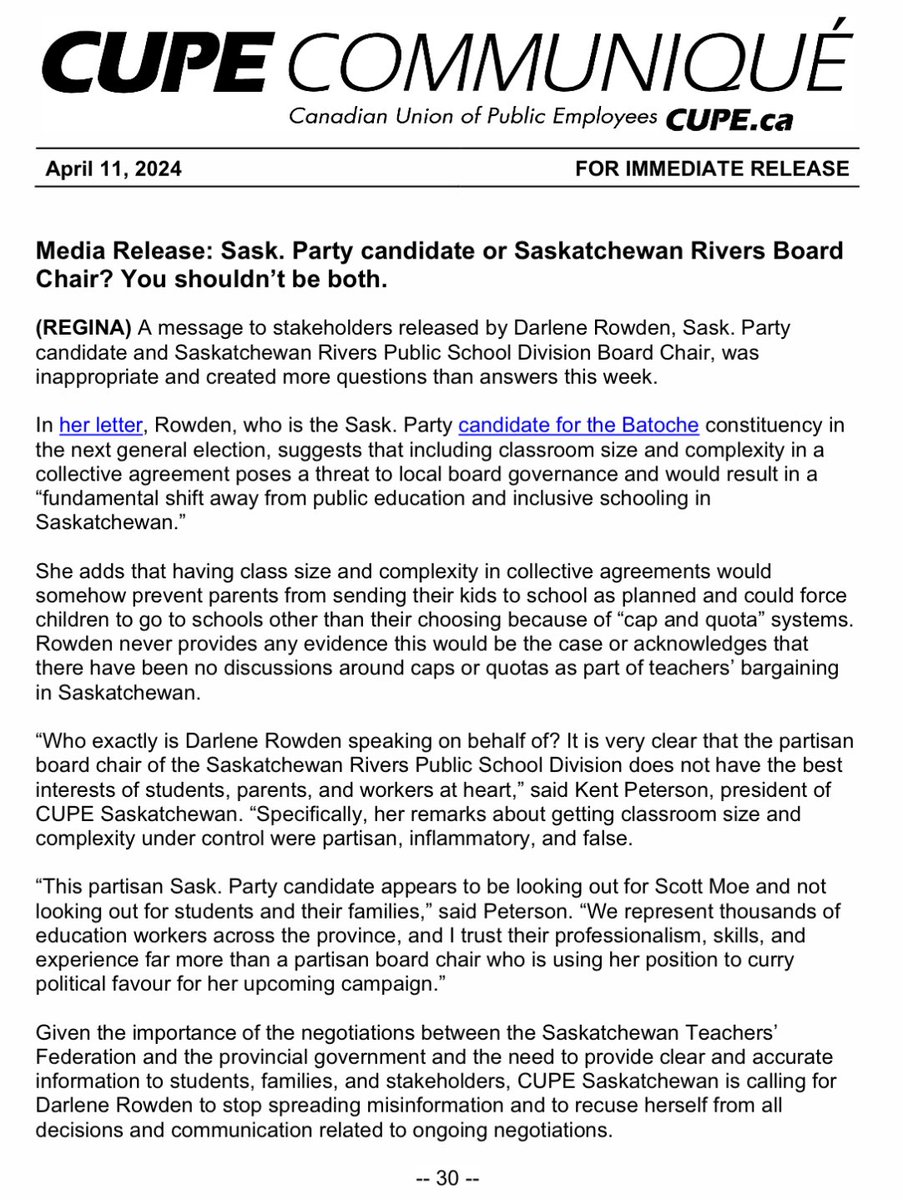 CUPE COMMUNIQUÉ
Canadian Union of Public Employees CUPE.ca

April 11, 2024 FOR IMMEDIATE RELEASE

Media Release: Sask. Party candidate or Saskatchewan Rivers Board Chair? You shouldn't be both.

(REGINA) A message to stakeholders released by Darlene Rowden, Sask. Party candidate and Saskatchewan Rivers Public School Division Board Chair, was inappropriate and created more questions than answers this week.

In her letter, Rowden, who is the Sask. Party candidate for the Batoche constituency in the next general election, suggests that including classroom size and complexity in a collective agreement poses a threat to local board governance and would result in a "fundamental shift away from public education and inclusive schooling in Saskatchewan."

She adds that having class size and complexity in collective agreements would somehow prevent parents from sending their kids to school as planned and could force children to go to schools other than their choosing because of "cap and quota" systems. Rowden never provides any evidence this would be the case or acknowledges that there have been no discussions around caps or quotas as part of teachers' bargaining in Saskatchewan.

"Who exactly is Darlene Rowden speaking on behalf of? It is very clear that the partisan board chair of the Saskatchewan Rivers Public School Division does not have the best interests of students, parents, and workers at heart," said Kent Peterson, president of CUPE Saskatchewan. "Specifically, her remarks about getting classroom size and complexity under control were partisan, inflammatory, and false.

"This partisan Sask. Party candidate appears to be looking out for Scott Moe and not looking out for students and their families," said Peterson. "We represent thousands of education workers across the province, and I trust their professionalism, skills, and experience far more than a partisan board chair who is using her position to curry political favour for her upcoming campaign."

Given the importance of the negotiations between the Saskatchewan Teachers' Federation and the provincial government and the need to provide clear and accurate information to students, families, and stakeholders, CUPE Saskatchewan is calling for Darlene Rowden to stop spreading misinformation and to recuse herself from all decisions and communication related to ongoing negotiations.

-- 30 --